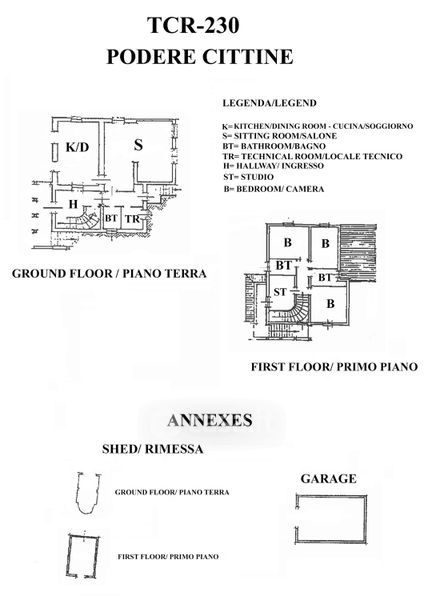 TCR-230
PODERE CITTINE

LEGENDA/LEGEND

K= KITCHEN/DINING ROOM - CUCINA/SOGGIORNO
S= SITTING ROOM/SALONE
BT= BATHROOM/BAGNO
TR= TECHNICAL ROOM/LOCALE TECNICO
H= HALLWAY/ INGRESSO
ST= STUDIO
B= BEDROOM/ CAMERA

K/D
S
H
BT
TR

GROUND FLOOR / PIANO TERRA

B
B
BT
BT
ST
B

FIRST FLOOR/ PRIMO PIANO

ANNEXES

SHED/ RIMESSA

GROUND FLOOR/ PIANO TERRA

FIRST FLOOR/ PRIMO PIANO

GARAGE